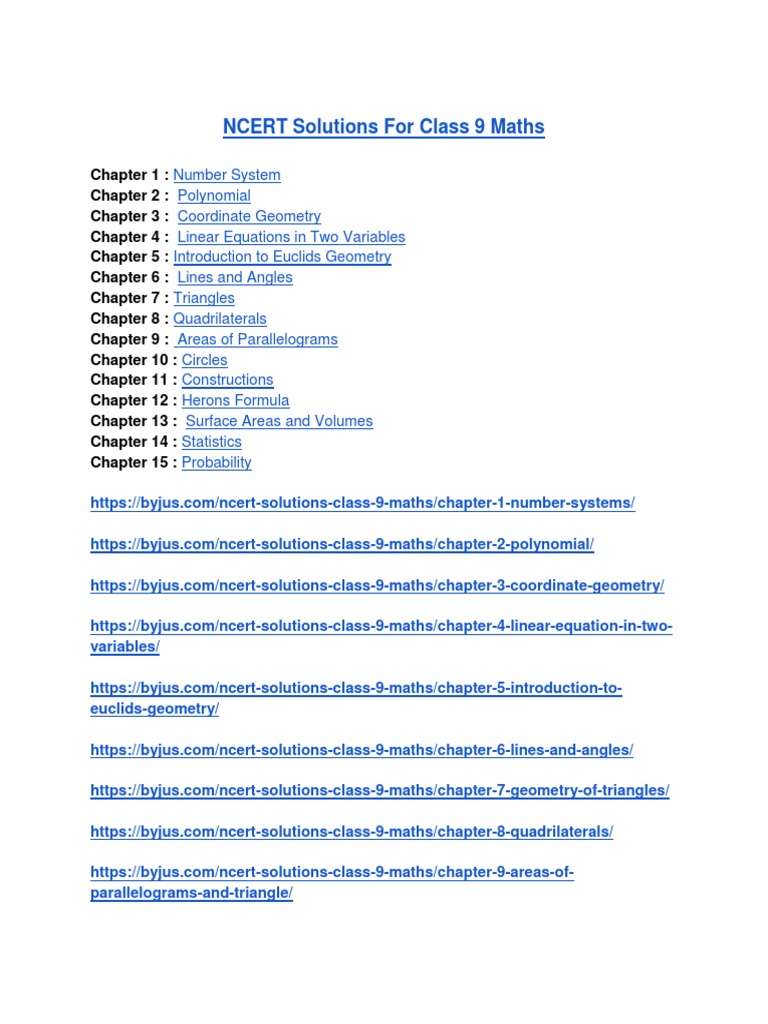 NCERT Solutions For Class 9 Maths

Chapter 1 : Number System
Chapter 2 : Polynomial
Chapter 3 : Coordinate Geometry
Chapter 4 : Linear Equations in Two Variables
Chapter 5 : Introduction to Euclids Geometry
Chapter 6 : Lines and Angles
Chapter 7 : Triangles
Chapter 8 : Quadrilaterals
Chapter 9 : Areas of Parallelograms
Chapter 10 : Circles
Chapter 11 : Constructions
Chapter 12 : Herons Formula
Chapter 13 : Surface Areas and Volumes
Chapter 14 : Statistics
Chapter 15 : Probability

https://byjus.com/ncert-solutions-class-9-maths/chapter-1-number-systems/

https://byjus.com/ncert-solutions-class-9-maths/chapter-2-polynomial/

https://byjus.com/ncert-solutions-class-9-maths/chapter-3-coordinate-geometry/

https://byjus.com/ncert-solutions-class-9-maths/chapter-4-linear-equation-in-two-variables/

https://byjus.com/ncert-solutions-class-9-maths/chapter-5-introduction-to-euclids-geometry/

https://byjus.com/ncert-solutions-class-9-maths/chapter-6-lines-and-angles/

https://byjus.com/ncert-solutions-class-9-maths/chapter-7-geometry-of-triangles/

https://byjus.com/ncert-solutions-class-9-maths/chapter-8-quadrilaterals/

https://byjus.com/ncert-solutions-class-9-maths/chapter-9-areas-of-parallelograms-and-triangle/